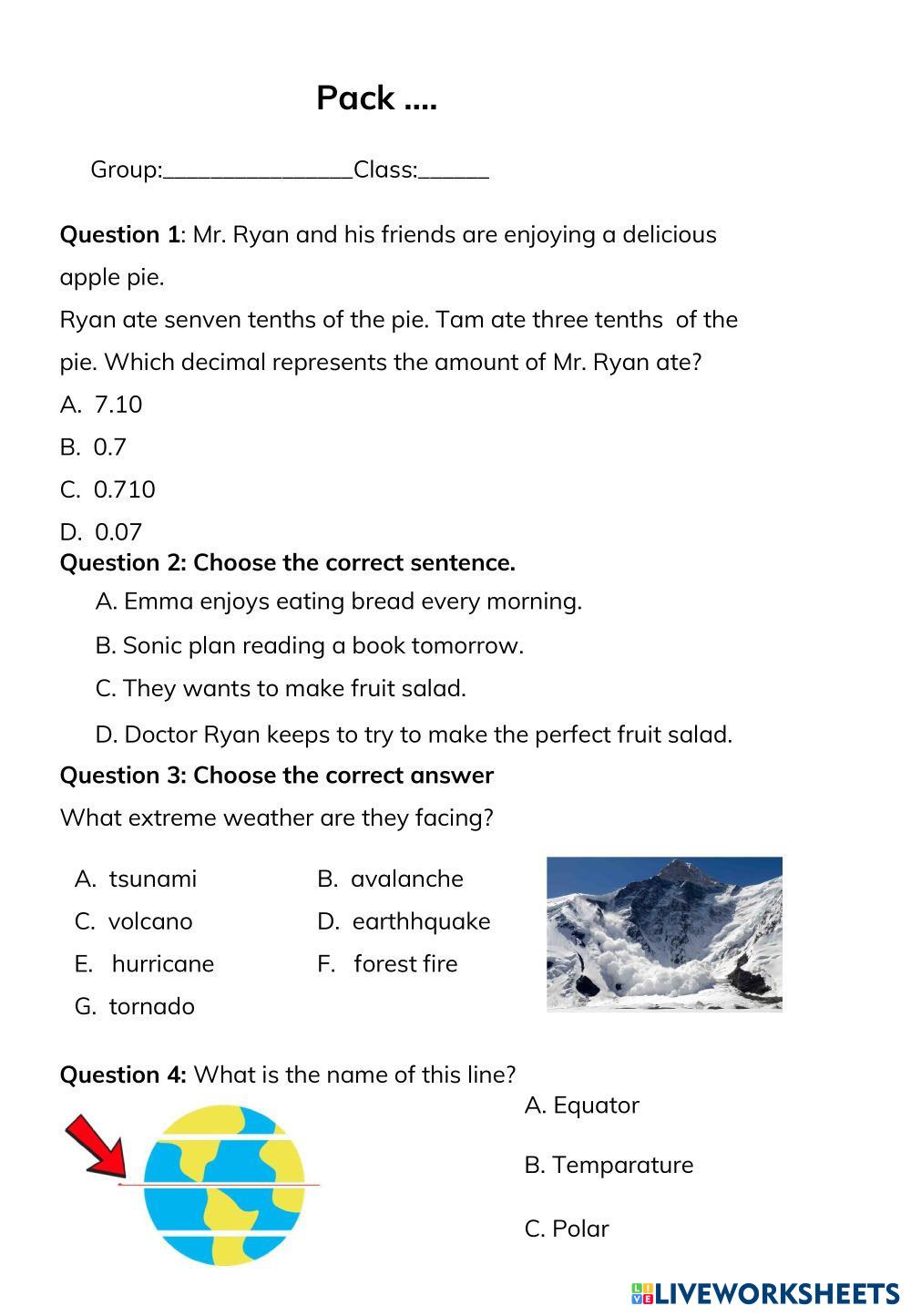 Pack ....

Group:________________Class:______

**Question 1**: Mr. Ryan and his friends are enjoying a delicious apple pie.
Ryan ate senven tenths of the pie. Tam ate three tenths of the pie. Which decimal represents the amount of Mr. Ryan ate?
A. 7.10
B. 0.7
C. 0.710
D. 0.07

**Question 2: Choose the correct sentence.**
A. Emma enjoys eating bread every morning.
B. Sonic plan reading a book tomorrow.
C. They wants to make fruit salad.
D. Doctor Ryan keeps to try to make the perfect fruit salad.

**Question 3: Choose the correct answer**
What extreme weather are they facing?

A. tsunami
B. avalanche
C. volcano
D. earthhquake
E. hurricane
F. forest fire
G. tornado

**Question 4:** What is the name of this line?
A. Equator
B. Temparature
C. Polar

LIVEWORKSHEETS